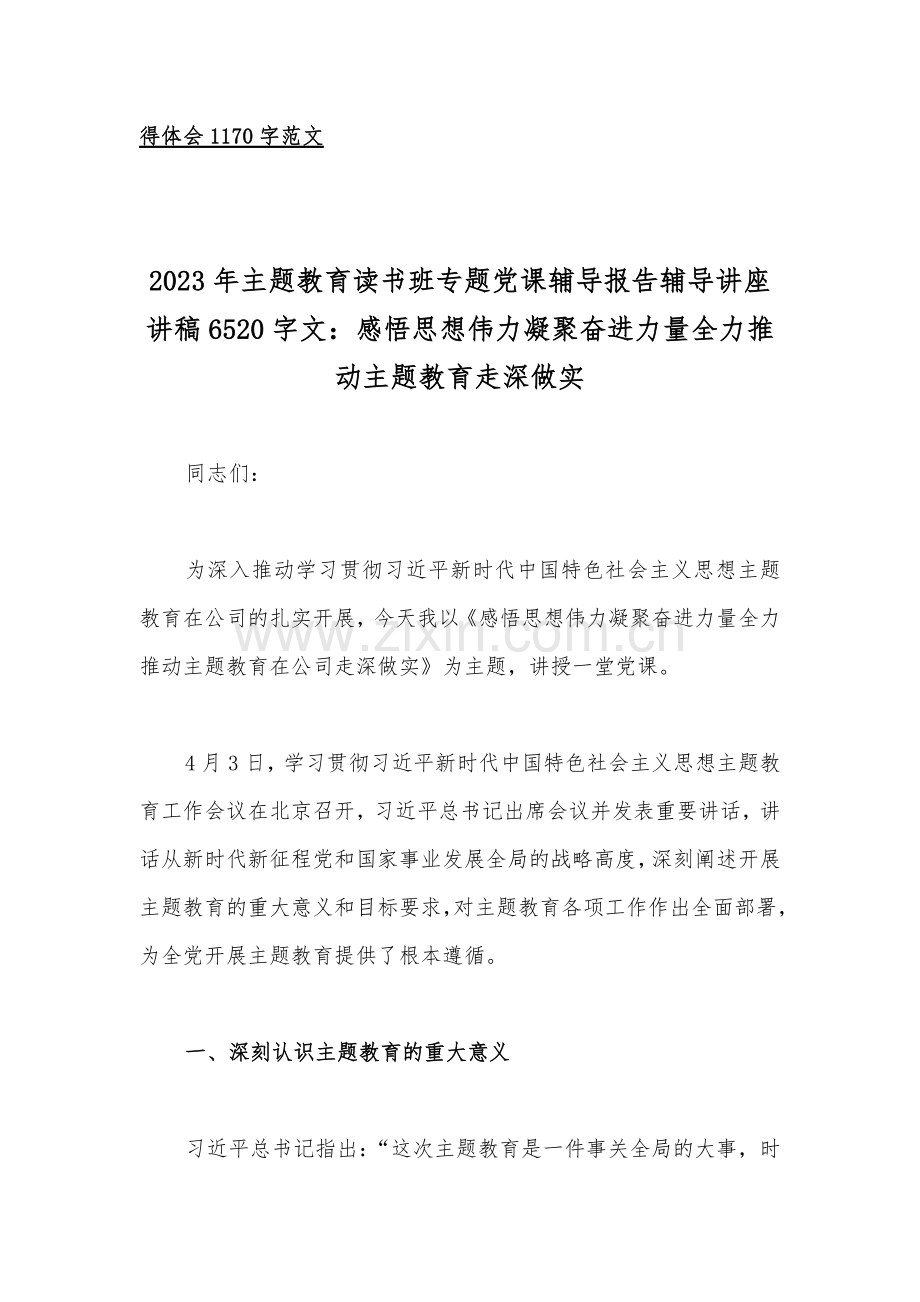 得体会 1170 字范文

2023 年主题教育读书班专题党课辅导报告辅导讲座讲稿 6520 字文：感悟思想伟力凝聚奋进力量全力推动主题教育走深做实

同志们：

为深入推动学习贯彻习近平新时代中国特色社会主义思想主题教育在公司的扎实开展，今天我以《感悟思想伟力凝聚奋进力量全力推动主题教育在公司走深做实》为主题，讲授一堂党课。

www.zixin.com.cn

4 月 3 日，学习贯彻习近平新时代中国特色社会主义思想主题教育工作会议在北京召开，习近平总书记出席会议并发表重要讲话，讲话从新时代新征程党和国家事业发展全局的战略高度，深刻阐述开展主题教育的重大意义和目标要求,对主题教育各项工作作出全面部署,为全党开展主题教育提供了根本遵循。

一、深刻认识主题教育的重大意义

习近平总书记指出：“这次主题教育是一件事关全局的大事，时